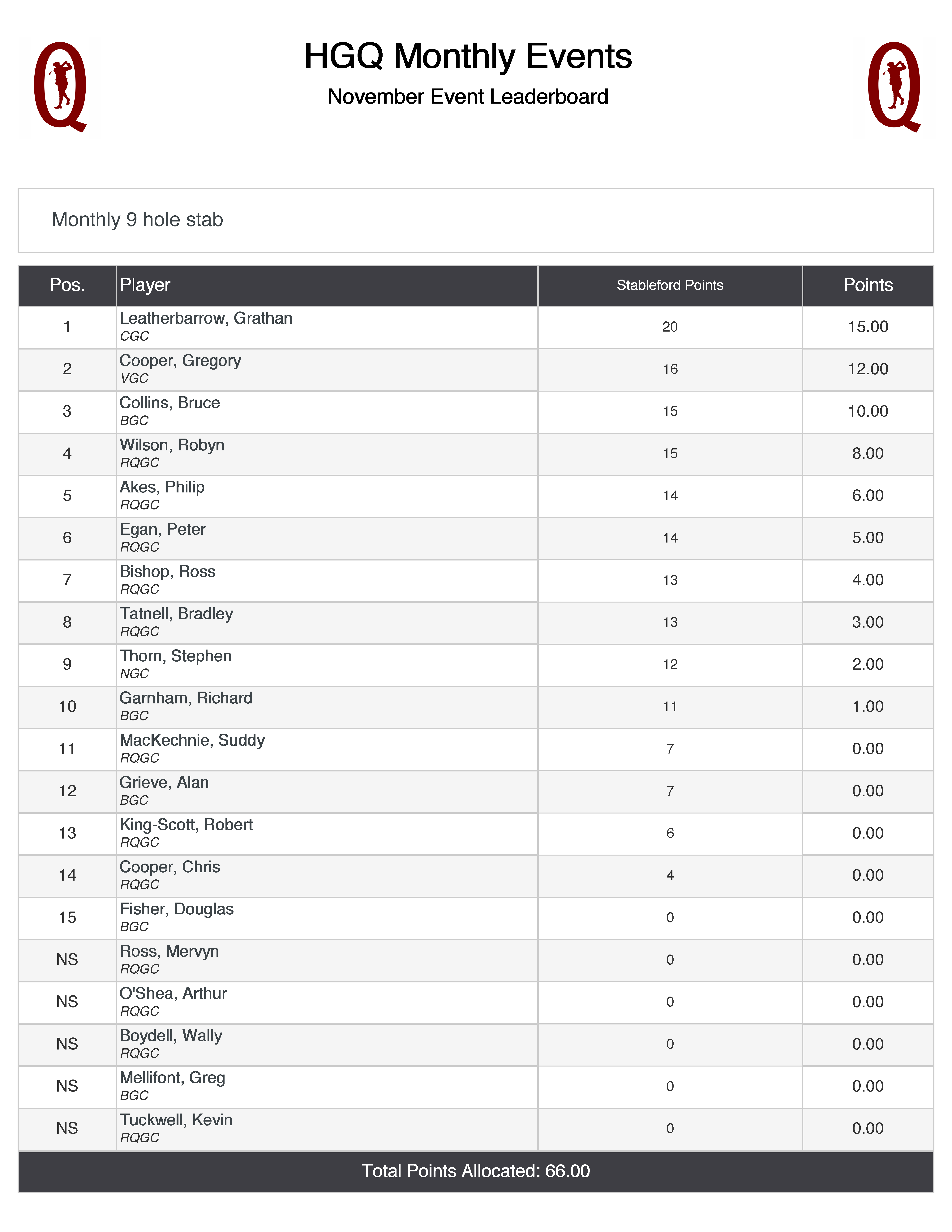 Q

HGQ Monthly Events

November Event Leaderboard

Q

Monthly 9 hole stab

| Pos. | Player | Stableford Points | Points |
|---|---|---|---|
| 1 | Leatherbarrow, Grathan CGC | 20 | 15.00 |
| 2 | Cooper, Gregory VGC | 16 | 12.00 |
| 3 | Collins, Bruce BGC | 15 | 10.00 |
| 4 | Wilson, Robyn RQGC | 15 | 8.00 |
| 5 | Akes, Philip RQGC | 14 | 6.00 |
| 6 | Egan, Peter RQGC | 14 | 5.00 |
| 7 | Bishop, Ross RQGC | 13 | 4.00 |
| 8 | Tatnell, Bradley RQGC | 13 | 3.00 |
| 9 | Thorn, Stephen NGC | 12 | 2.00 |
| 10 | Garnham, Richard BGC | 11 | 1.00 |
| 11 | MacKechnie, Suddy RQGC | 7 | 0.00 |
| 12 | Grieve, Alan BGC | 7 | 0.00 |
| 13 | King-Scott, Robert RQGC | 6 | 0.00 |
| 14 | Cooper, Chris RQGC | 4 | 0.00 |
| 15 | Fisher, Douglas BGC | 0 | 0.00 |
| NS | Ross, Mervyn RQGC | 0 | 0.00 |
| NS | O'Shea, Arthur RQGC | 0 | 0.00 |
| NS | Boydell, Wally RQGC | 0 | 0.00 |
| NS | Mellifont, Greg BGC | 0 | 0.00 |
| NS | Tuckwell, Kevin RQGC | 0 | 0.00 |

Total Points Allocated: 66.00